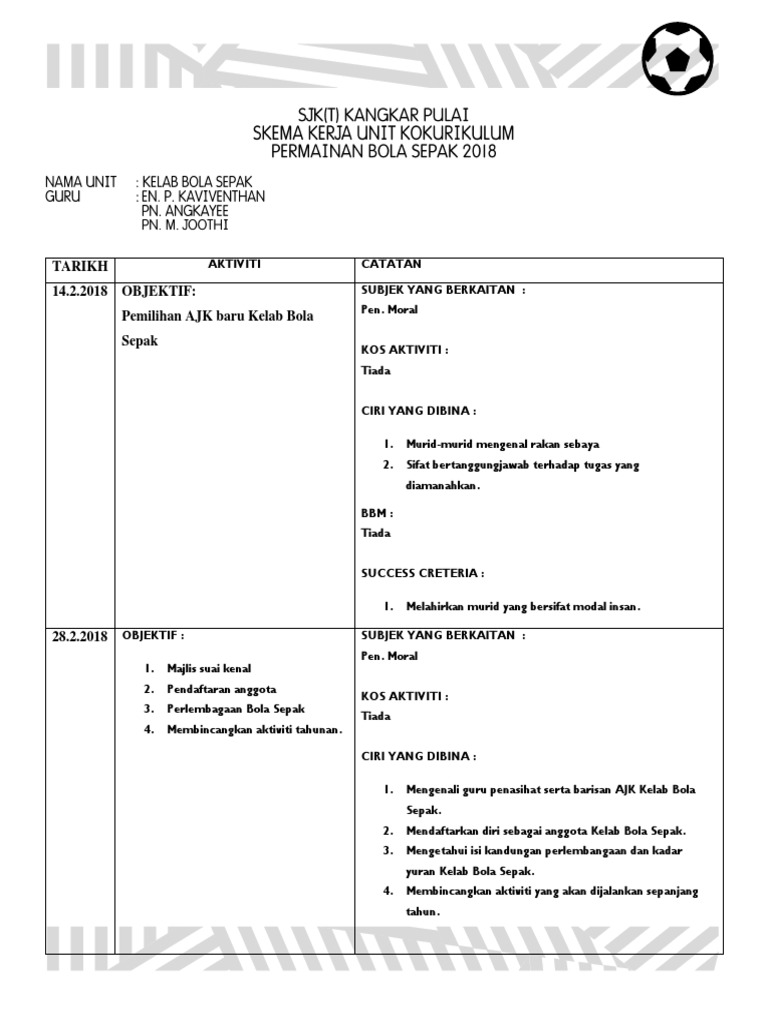 SJK(T) KANGKAR PULAI
SKEMA KERJA UNIT KOKURIKULUM
PERMAINAN BOLA SEPAK 2018

NAMA UNIT : KELAB BOLA SEPAK
GURU : EN. P. KAVIVENTHAN
PN. ANGKAYEE
PN. M. JOOTHI

| TARIKH | AKTIVITI | CATATAN |
|---|---|---|
| 14.2.2018 | OBJEKTIF: Pemilihan AJK baru Kelab Bola Sepak | SUBJEK YANG BERKAITAN : Pen. Moral KOS AKTIVITI : Tiada CIRI YANG DIBINA : 1. Murid-murid mengenal rakan sebaya 2. Sifat bertanggungjawab terhadap tugas yang diamanahkan. BBM : Tiada SUCCESS CRETERIA : 1. Melahirkan murid yang bersifat modal insan. |
| 28.2.2018 | OBJEKTIF : 1. Majlis suai kenal 2. Pendaftaran anggota 3. Perlembagaan Bola Sepak 4. Membincangkan aktiviti tahunan. | SUBJEK YANG BERKAITAN : Pen. Moral KOS AKTIVITI : Tiada CIRI YANG DIBINA : 1. Mengenali guru penasihat serta barisan AJK Kelab Bola Sepak. 2. Mendaftarkan diri sebagai anggota Kelab Bola Sepak. 3. Mengetahui isi kandungan perlembangaan dan kadar yuran Kelab Bola Sepak. 4. Membincangkan aktiviti yang akan dijalankan sepanjang tahun. |